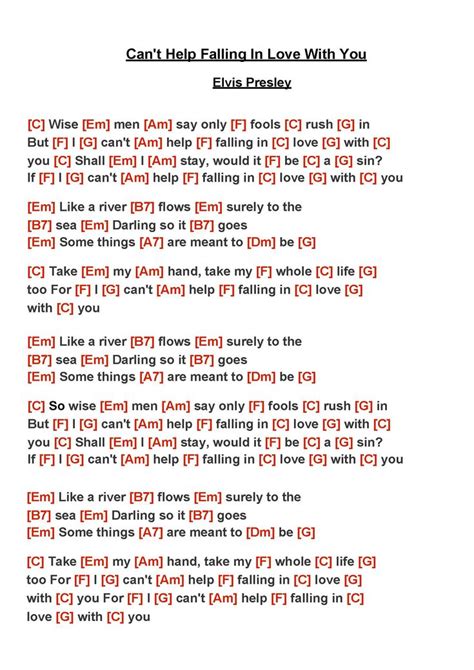 Can't Help Falling In Love With You

Elvis Presley

[C] Wise [Em] men [Am] say only [F] fools [C] rush [G] in
But [F] I [G] can't [Am] help [F] falling in [C] love [G] with [C]
you [C] Shall [Em] I [Am] stay, would it [F] be [C] a [G] sin?
If [F] I [G] can't [Am] help [F] falling in [C] love [G] with [C] you

[Em] Like a river [B7] flows [Em] surely to the
[B7] sea [Em] Darling so it [B7] goes
[Em] Some things [A7] are meant to [Dm] be [G]

[C] Take [Em] my [Am] hand, take my [F] whole [C] life [G]
too For [F] I [G] can't [Am] help [F] falling in [C] love [G]
with [C] you

[Em] Like a river [B7] flows [Em] surely to the
[B7] sea [Em] Darling so it [B7] goes
[Em] Some things [A7] are meant to [Dm] be [G]

[C] So wise [Em] men [Am] say only [F] fools [C] rush [G] in
But [F] I [G] can't [Am] help [F] falling in [C] love [G] with [C]
you [C] Shall [Em] I [Am] stay, would it [F] be [C] a [G] sin?
If [F] I [G] can't [Am] help [F] falling in [C] love [G] with [C] you

[Em] Like a river [B7] flows [Em] surely to the
[B7] sea [Em] Darling so it [B7] goes
[Em] Some things [A7] are meant to [Dm] be [G]

[C] Take [Em] my [Am] hand, take my [F] whole [C] life [G]
too For [F] I [G] can't [Am] help [F] falling in [C] love [G]
with [C] you For [F] I [G] can't [Am] help [F] falling in [C]
love [G] with [C] you